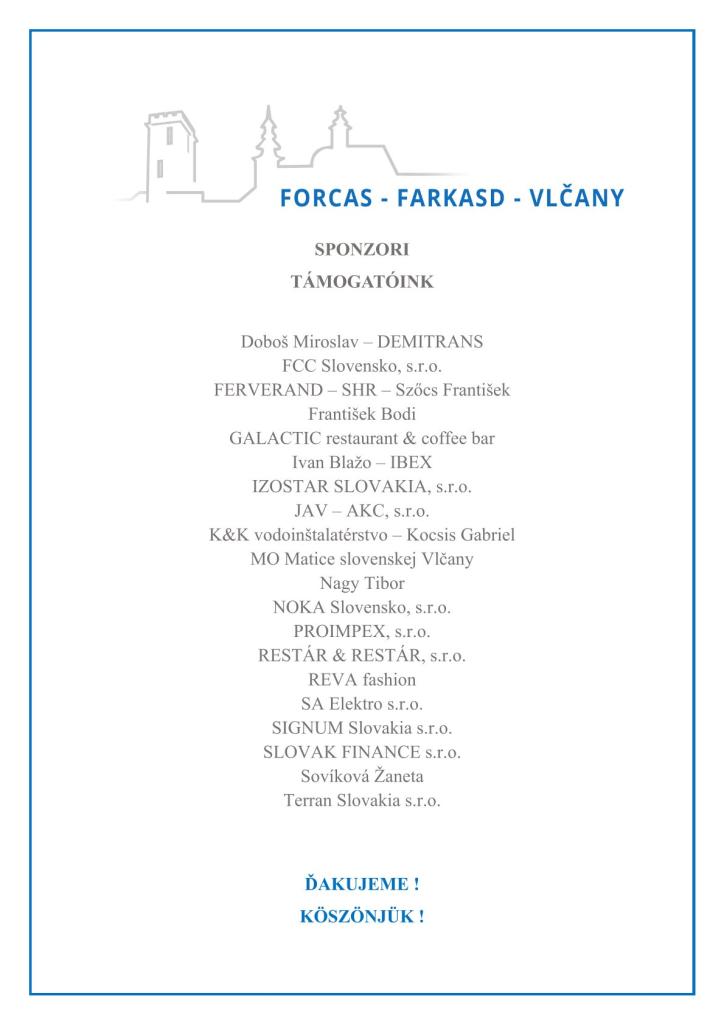 FORCAS - FARKASD - VLČANY

SPONZORI

TÁMOGATÓINK

Doboš Miroslav – DEMITRANS
FCC Slovensko, s.r.o.
FERVERAND – SHR – Szőcs František
František Bodi
GALACTIC restaurant & coffee bar
Ivan Blažo – IBEX
IZOSTAR SLOVAKIA, s.r.o.
JAV – AKC, s.r.o.
K&K vodoinštalatérstvo – Kocsis Gabriel
MO Matice slovenskej Vlčany
Nagy Tibor
NOKA Slovensko, s.r.o.
PROIMPEX, s.r.o.
RESTÁR & RESTÁR, s.r.o.
REVA fashion
SA Elektro s.r.o.
SIGNUM Slovakia s.r.o.
SLOVAK FINANCE s.r.o.
Sovíková Žaneta
Terran Slovakia s.r.o.

ĎAKUJEME !

KÖSZÖNJÜK !